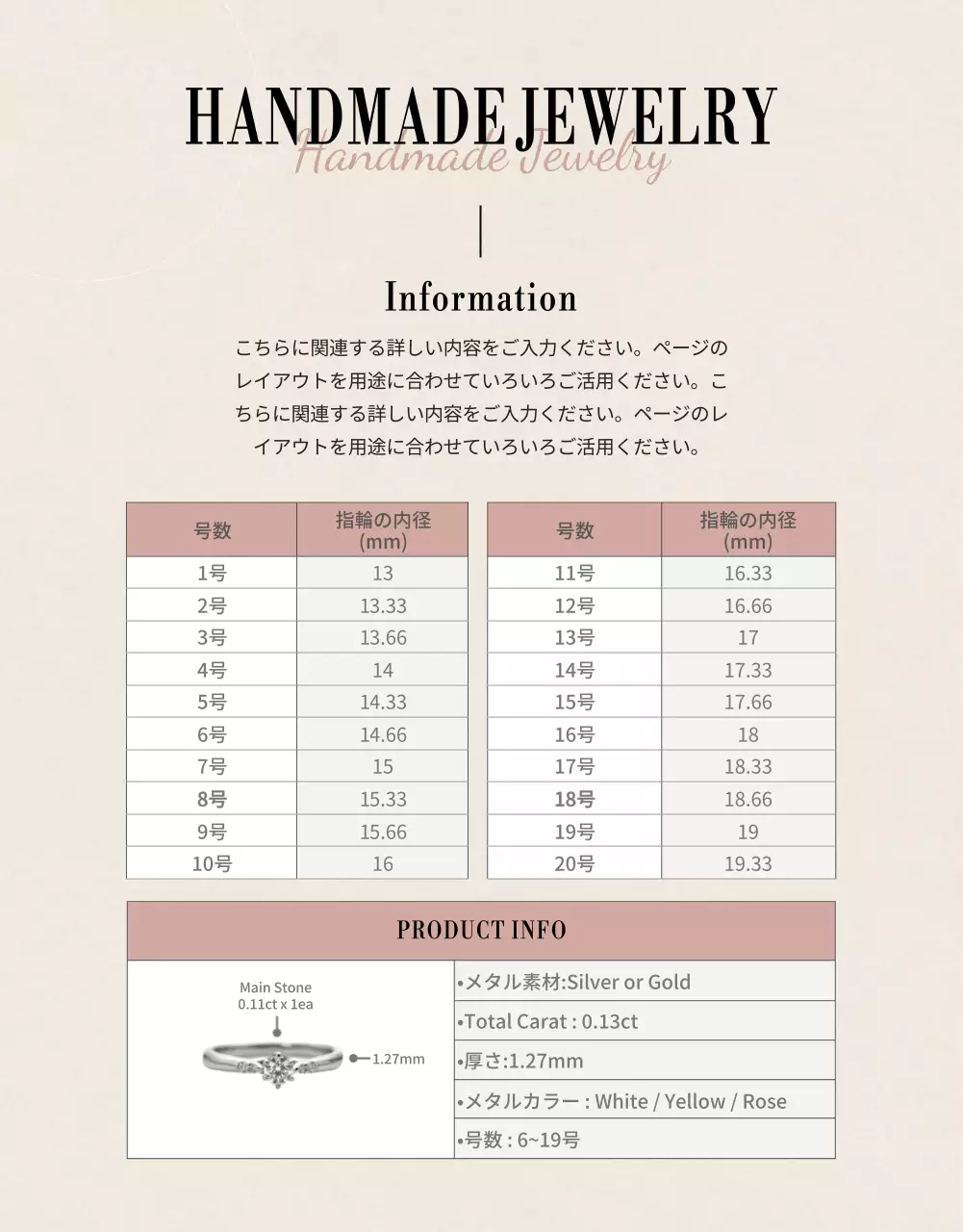 HANDMADE JEWELRY
Handmade Jewelry

Information

こちらに関連する詳しい内容をご入力ください。ページのレイアウトを用途に合わせていろいろご活用ください。こちらに関連する詳しい内容をご入力ください。ページのレイアウトを用途に合わせていろいろご活用ください。

| 号数 | 指輪の内径 (mm) |
|---|---|
| 1号 | 13 |
| 2号 | 13.33 |
| 3号 | 13.66 |
| 4号 | 14 |
| 5号 | 14.33 |
| 6号 | 14.66 |
| 7号 | 15 |
| 8号 | 15.33 |
| 9号 | 15.66 |
| 10号 | 16 |

| 号数 | 指輪の内径 (mm) |
|---|---|
| 11号 | 16.33 |
| 12号 | 16.66 |
| 13号 | 17 |
| 14号 | 17.33 |
| 15号 | 17.66 |
| 16号 | 18 |
| 17号 | 18.33 |
| 18号 | 18.66 |
| 19号 | 19 |
| 20号 | 19.33 |

PRODUCT INFO

Main Stone
0.11ct x 1ea
1.27mm

•メタル素材:Silver or Gold
•Total Carat : 0.13ct
•厚さ:1.27mm
•メタルカラー : White / Yellow / Rose
•号数 : 6~19号